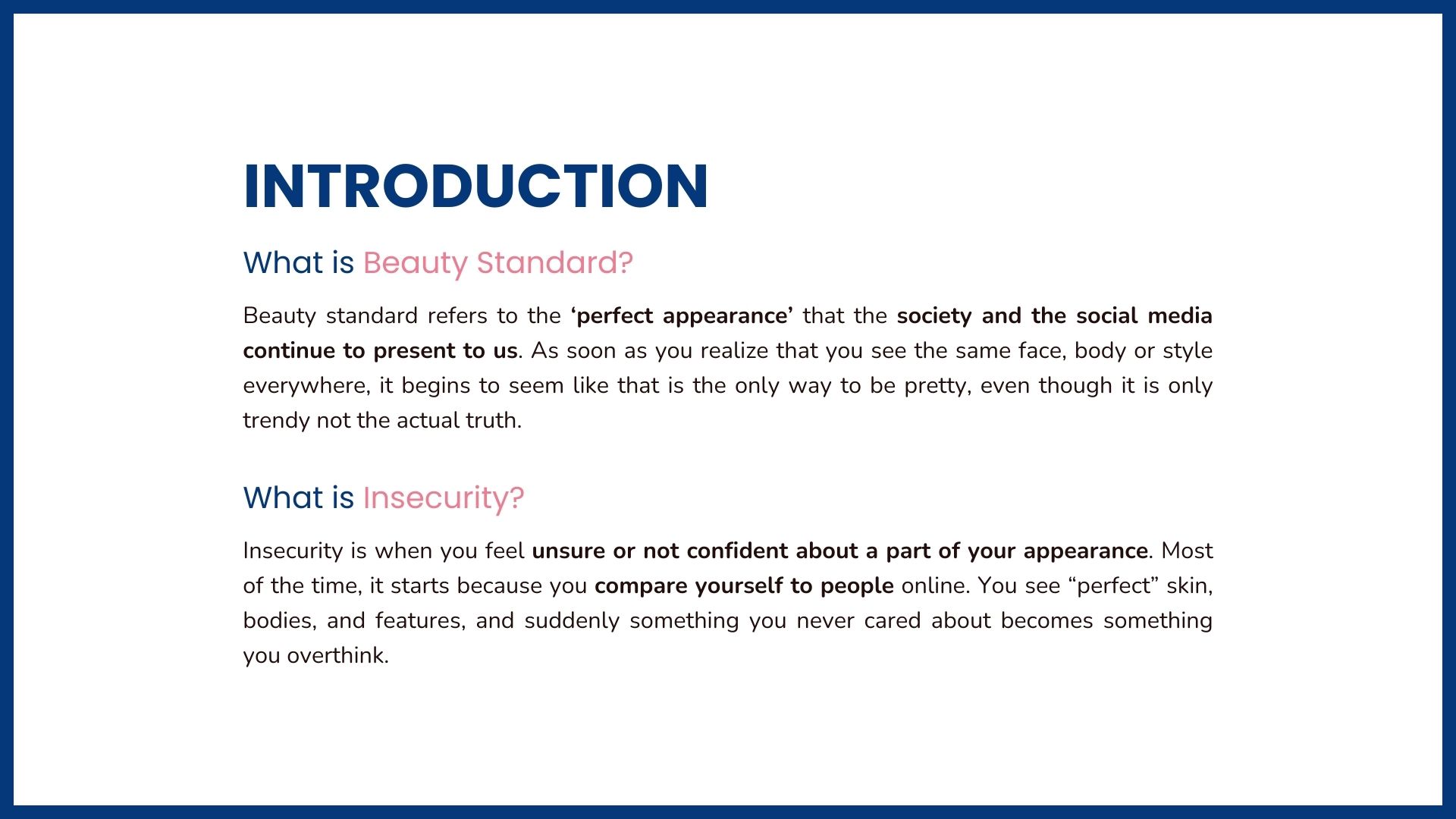 INTRODUCTION

What is Beauty Standard?

Beauty standard refers to the ‘perfect appearance’ that the society and the social media continue to present to us. As soon as you realize that you see the same face, body or style everywhere, it begins to seem like that is the only way to be pretty, even though it is only trendy not the actual truth.

What is Insecurity?

Insecurity is when you feel unsure or not confident about a part of your appearance. Most of the time, it starts because you compare yourself to people online. You see “perfect” skin, bodies, and features, and suddenly something you never cared about becomes something you overthink.